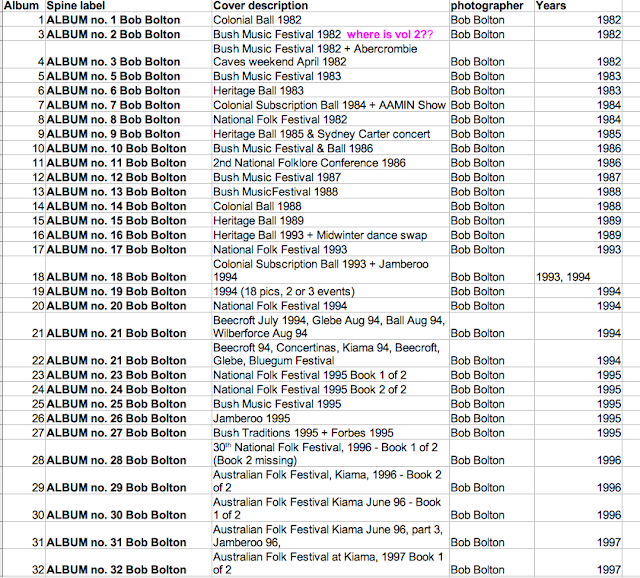 | Album | Spine label | Cover description | photographer | Years |
|---|---|---|---|---|
| 1 | ALBUM no. 1 Bob Bolton | Colonial Ball 1982 | Bob Bolton | 1982 |
| 3 | ALBUM no. 2 Bob Bolton | Bush Music Festival 1982 where is vol 2?? | Bob Bolton | 1982 |
| 4 | ALBUM no. 3 Bob Bolton | Bush Music Festival 1982 + Abercrombie Caves weekend April 1982 | Bob Bolton | 1982 |
| 5 | ALBUM no. 5 Bob Bolton | Bush Music Festival 1983 | Bob Bolton | 1983 |
| 6 | ALBUM no. 6 Bob Bolton | Heritage Ball 1983 | Bob Bolton | 1983 |
| 7 | ALBUM no. 7 Bob Bolton | Colonial Subscription Ball 1984 + AAMIN Show | Bob Bolton | 1984 |
| 8 | ALBUM no. 8 Bob Bolton | National Folk Festival 1982 | Bob Bolton | 1984 |
| 9 | ALBUM no. 9 Bob Bolton | Heritage Ball 1985 & Sydney Carter concert | Bob Bolton | 1985 |
| 10 | ALBUM no. 10 Bob Bolton | Bush Music Festival & Ball 1986 | Bob Bolton | 1986 |
| 11 | ALBUM no. 11 Bob Bolton | 2nd National Folklore Conference 1986 | Bob Bolton | 1986 |
| 12 | ALBUM no. 12 Bob Bolton | Bush Music Festival 1987 | Bob Bolton | 1987 |
| 13 | ALBUM no. 13 Bob Bolton | Bush MusicFestival 1988 | Bob Bolton | 1988 |
| 14 | ALBUM no. 14 Bob Bolton | Colonial Ball 1988 | Bob Bolton | 1988 |
| 15 | ALBUM no. 15 Bob Bolton | Heritage Ball 1989 | Bob Bolton | 1989 |
| 16 | ALBUM no. 16 Bob Bolton | Heritage Ball 1993 + Midwinter dance swap | Bob Bolton | 1989 |
| 17 | ALBUM no. 17 Bob Bolton | National Folk Festival 1993 | Bob Bolton | 1993 |
| 18 | ALBUM no. 18 Bob Bolton | Colonial Subscription Ball 1993 + Jamberoo 1994 | Bob Bolton | 1993, 1994 |
| 19 | ALBUM no. 19 Bob Bolton | 1994 (18 pics, 2 or 3 events) | Bob Bolton | 1994 |
| 20 | ALBUM no. 20 Bob Bolton | National Folk Festival 1994 | Bob Bolton | 1994 |
| 21 | ALBUM no. 21 Bob Bolton | Beecroft July 1994, Glebe Aug 94, Ball Aug 94, Wilberforce Aug 94 | Bob Bolton | 1994 |
| 22 | ALBUM no. 21 Bob Bolton | Beecroft 94, Concertinas, Kiama 94, Beecroft, Glebe, Bluegum Festival | Bob Bolton | 1994 |
| 23 | ALBUM no. 23 Bob Bolton | National Folk Festival 1995 Book 1 of 2 | Bob Bolton | 1995 |
| 24 | ALBUM no. 24 Bob Bolton | National Folk Festival 1995 Book 2 of 2 | Bob Bolton | 1995 |
| 25 | ALBUM no. 25 Bob Bolton | Bush Music Festival 1995 | Bob Bolton | 1995 |
| 26 | ALBUM no. 26 Bob Bolton | Jamberoo 1995 | Bob Bolton | 1995 |
| 27 | ALBUM no. 27 Bob Bolton | Bush Traditions 1995 + Forbes 1995 | Bob Bolton | 1995 |
| 28 | ALBUM no. 28 Bob Bolton | 30$^{th}$ National Folk Festival, 1996 - Book 1 of 2 (Book 2 missing) | Bob Bolton | 1996 |
| 29 | ALBUM no. 29 Bob Bolton | Australian Folk Festival, Kiama, 1996 - Book 2 of 2 | Bob Bolton | 1996 |
| 30 | ALBUM no. 30 Bob Bolton | Australian Folk Festival Kiama June 96 - Book 1 of 2 | Bob Bolton | 1996 |
| 31 | ALBUM no. 31 Bob Bolton | Australian Folk Festival Kiama June 96, part 3, Jamberoo 96, | Bob Bolton | 1997 |
| 32 | ALBUM no. 32 Bob Bolton | Australian Folk Festival at Kiama, 1997 Book 1 of 2 | Bob Bolton | 1997 |